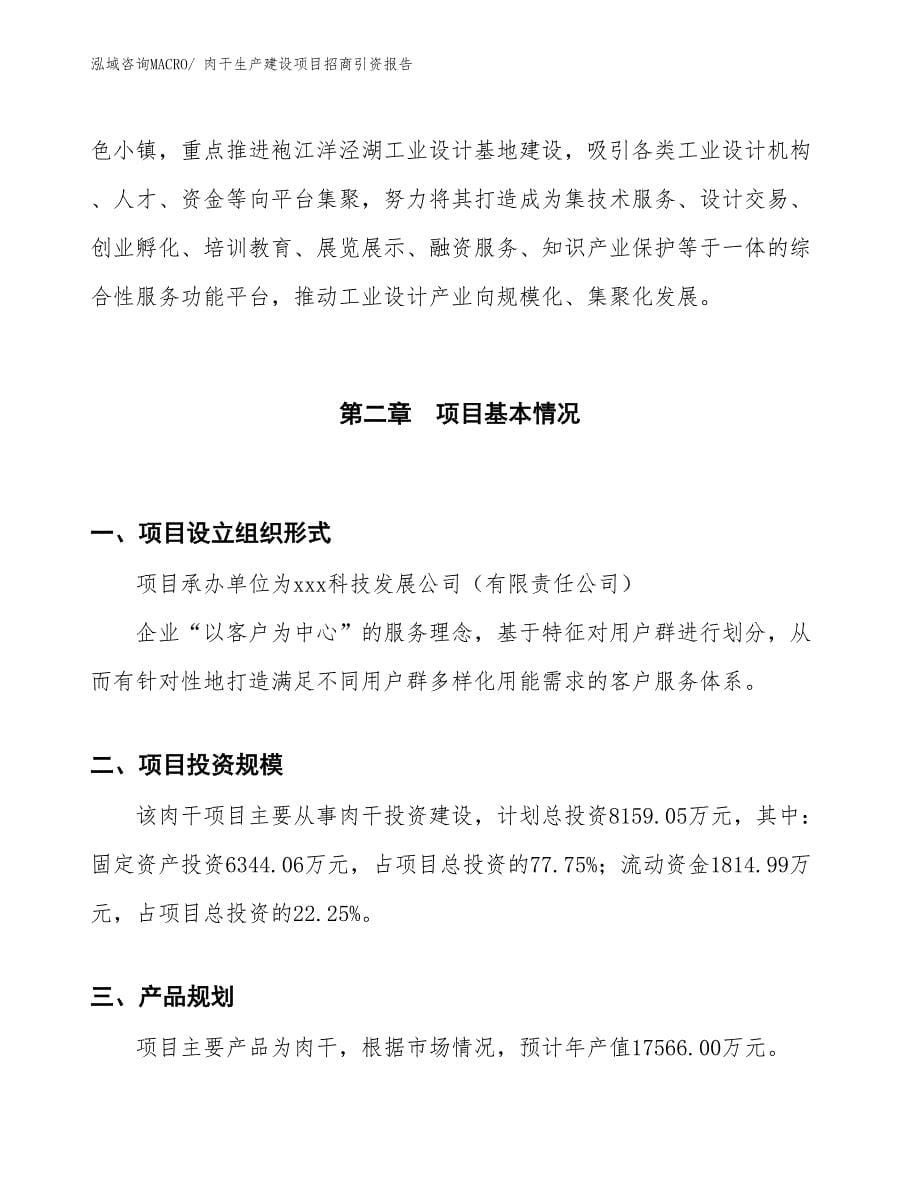 泓域咨询MACRO/ 肉干生产建设项目招商引资报告

色小镇，重点推进袍江洋泾湖工业设计基地建设，吸引各类工业设计机构、人才、资金等向平台集聚，努力将其打造成为集技术服务、设计交易、创业孵化、培训教育、展览展示、融资服务、知识产业保护等于一体的综合性服务功能平台，推动工业设计产业向规模化、集聚化发展。

第二章　项目基本情况

一、项目设立组织形式

项目承办单位为xxx科技发展公司（有限责任公司）

企业“以客户为中心”的服务理念，基于特征对用户群进行划分，从而有针对性地打造满足不同用户群多样化用能需求的客户服务体系。

二、项目投资规模

该肉干项目主要从事肉干投资建设，计划总投资8159.05万元，其中：固定资产投资6344.06万元，占项目总投资的77.75%；流动资金1814.99万元，占项目总投资的22.25%。

三、产品规划

项目主要产品为肉干，根据市场情况，预计年产值17566.00万元。